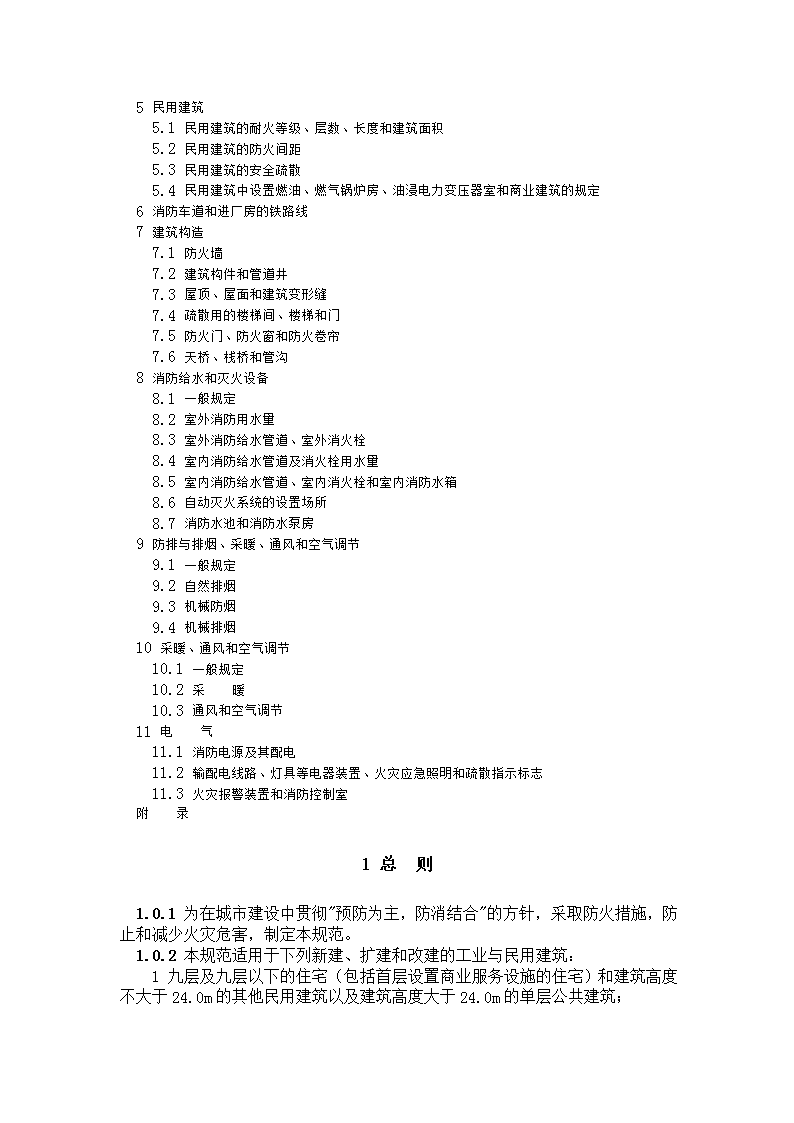 5 民用建筑
5.1 民用建筑的耐火等级、层数、长度和建筑面积
5.2 民用建筑的防火间距
5.3 民用建筑的安全疏散
5.4 民用建筑中设置燃油、燃气锅炉房、油浸电力变压器室和商业建筑的规定
6 消防车道和进厂房的铁路线
7 建筑构造
7.1 防火墙
7.2 建筑构件和管道井
7.3 屋顶、屋面和建筑变形缝
7.4 疏散用的楼梯间、楼梯和门
7.5 防火门、防火窗和防火卷帘
7.6 天桥、栈桥和管沟
8 消防给水和灭火设备
8.1 一般规定
8.2 室外消防用水量
8.3 室外消防给水管道、室外消火栓
8.4 室内消防给水管道及消火栓用水量
8.5 室内消防给水管道、室内消火栓和室内消防水箱
8.6 自动灭火系统的设置场所
8.7 消防水池和消防水泵房
9 防排与排烟、采暖、通风和空气调节
9.1 一般规定
9.2 自然排烟
9.3 机械防烟
9.4 机械排烟
10 采暖、通风和空气调节
10.1 一般规定
10.2 采 暖
10.3 通风和空气调节
11 电 气
11.1 消防电源及其配电
11.2 输配电线路、灯具等电器装置、火灾应急照明和疏散指示标志
11.3 火灾报警装置和消防控制室
附 录

1 总 则

1.0.1 为在城市建设中贯彻"预防为主，防消结合"的方针，采取防火措施，防止和减少火灾危害，制定本规范。
1.0.2 本规范适用于下列新建、扩建和改建的工业与民用建筑：
1 九层及九层以下的住宅（包括首层设置商业服务设施的住宅）和建筑高度不大于 24.0m 的其他民用建筑以及建筑高度大于 24.0m 的单层公共建筑；